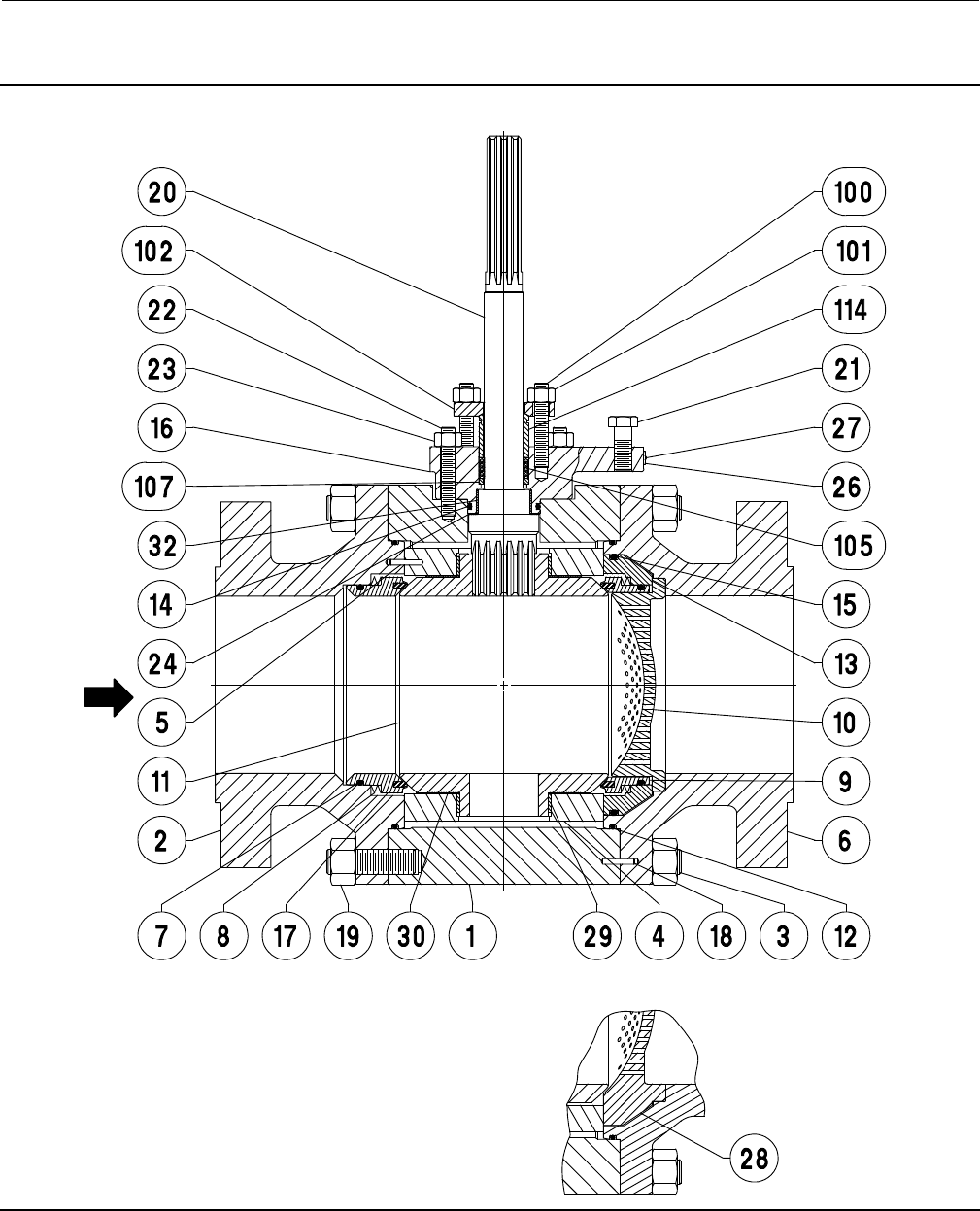 20
102
22
23
16
107
32
14
24
5
11
2
100
101
114
21
27
26
105
15
13
10
9
6
7 8 17 19 30 1 29 4 18 3 12
28